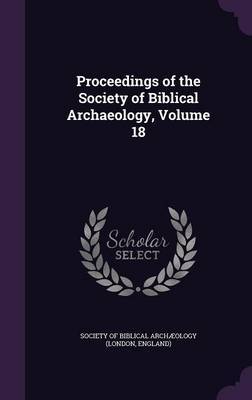 Proceedings of the Society of Biblical Archaeology, Volume 18

Scholar SELECT

SOCIETY OF BIBLICAL ARCHÆOLOGY (LONDON, ENGLAND)